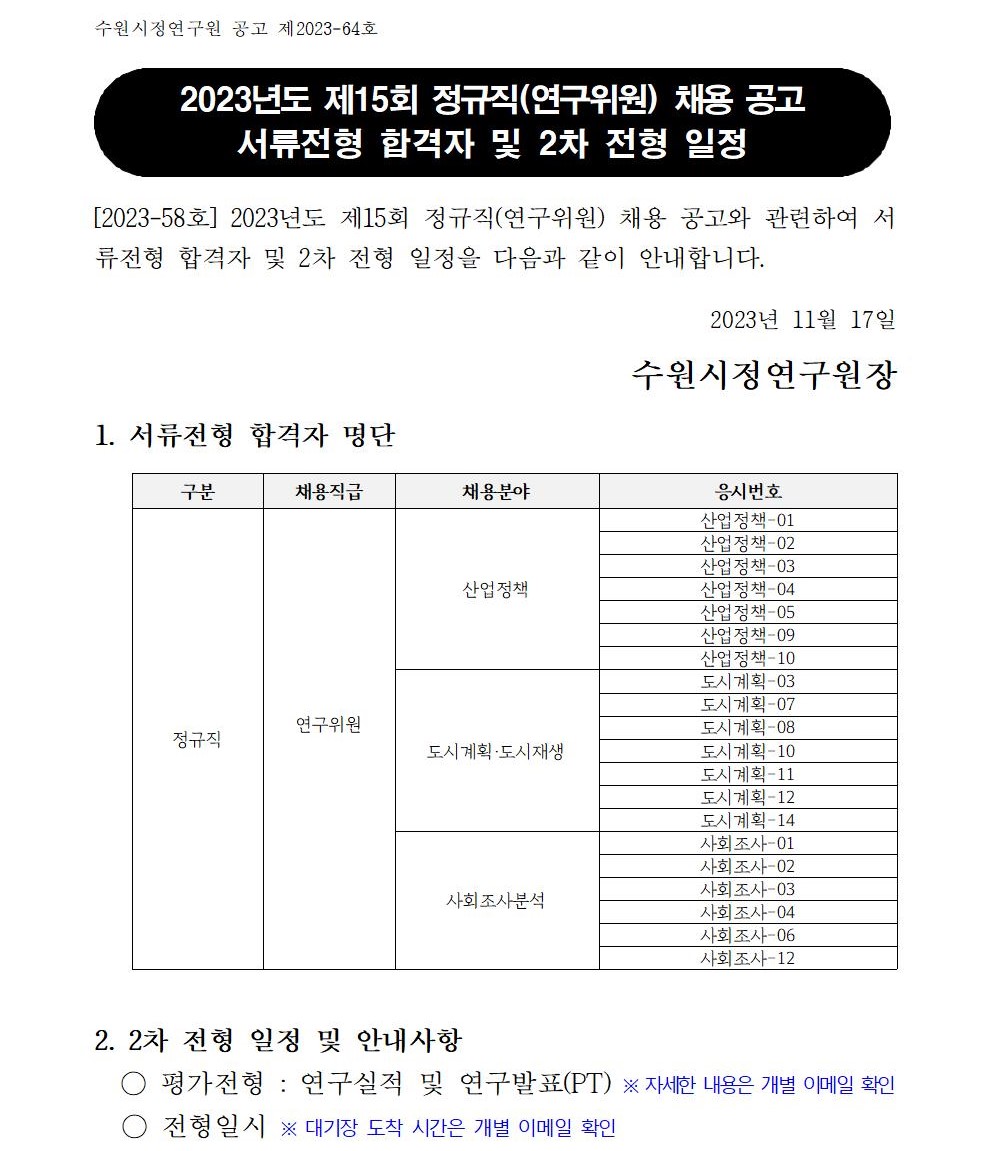 수원시정연구원 공고 제2023-64호

2023년도 제15회 정규직(연구위원) 채용 공고
서류전형 합격자 및 2차 전형 일정

[2023-58호] 2023년도 제15회 정규직(연구위원) 채용 공고와 관련하여 서류전형 합격자 및 2차 전형 일정을 다음과 같이 안내합니다.

2023년 11월 17일

수원시정연구원장

1. 서류전형 합격자 명단

| 구분 | 채용직급 | 채용분야 | 응시번호 |
|---|---|---|---|
| 정규직 | 연구위원 | 산업정책 | 산업정책-01 |
| | | | 산업정책-02 |
| | | | 산업정책-03 |
| | | | 산업정책-04 |
| | | | 산업정책-05 |
| | | | 산업정책-09 |
| | | | 산업정책-10 |
| | | 도시계획·도시재생 | 도시계획-03 |
| | | | 도시계획-07 |
| | | | 도시계획-08 |
| | | | 도시계획-10 |
| | | | 도시계획-11 |
| | | | 도시계획-12 |
| | | | 도시계획-14 |
| | | 사회조사분석 | 사회조사-01 |
| | | | 사회조사-02 |
| | | | 사회조사-03 |
| | | | 사회조사-04 |
| | | | 사회조사-06 |
| | | | 사회조사-12 |

2. 2차 전형 일정 및 안내사항
○ 평가전형 : 연구실적 및 연구발표(PT) ※ 자세한 내용은 개별 이메일 확인
○ 전형일시 ※ 대기장 도착 시간은 개별 이메일 확인